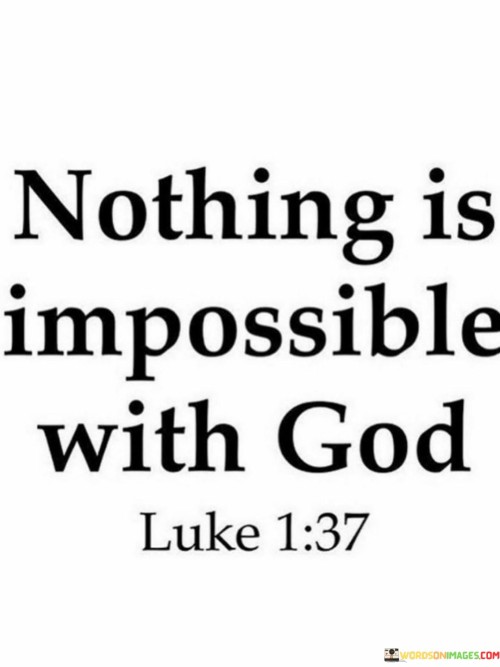 Nothing is impossible with God

Luke 1:37

WORDSONIMAGES.COM